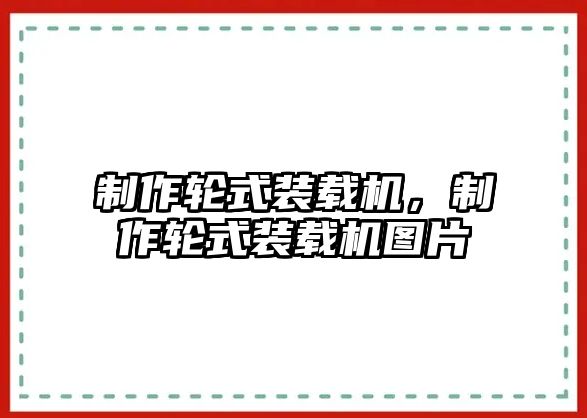 制作轮式装载机，制作轮式装载机图片